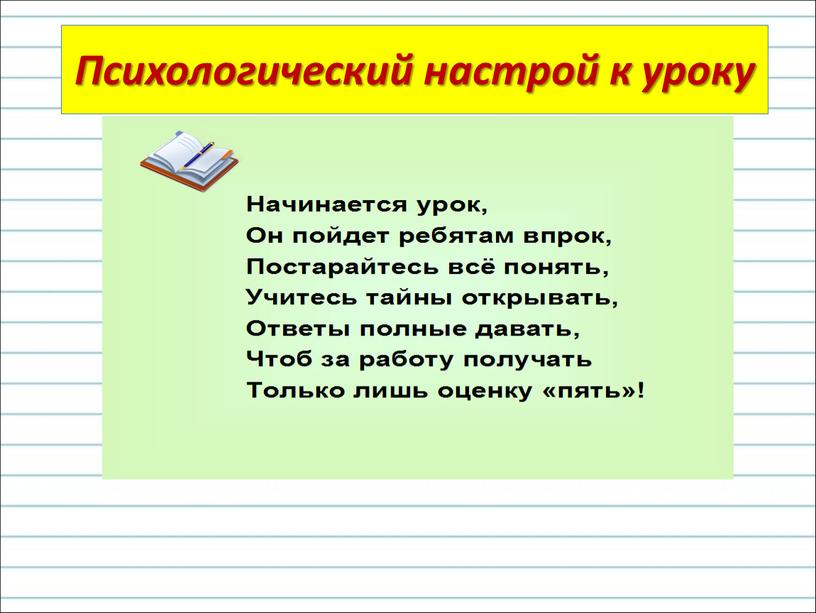 Психологический настрой к уроку

Начинается урок,
Он пойдет ребятам впрок,
Постарайтесь всё понять,
Учитесь тайны открывать,
Ответы полные давать,
Чтоб за работу получать
Только лишь оценку «пять»!